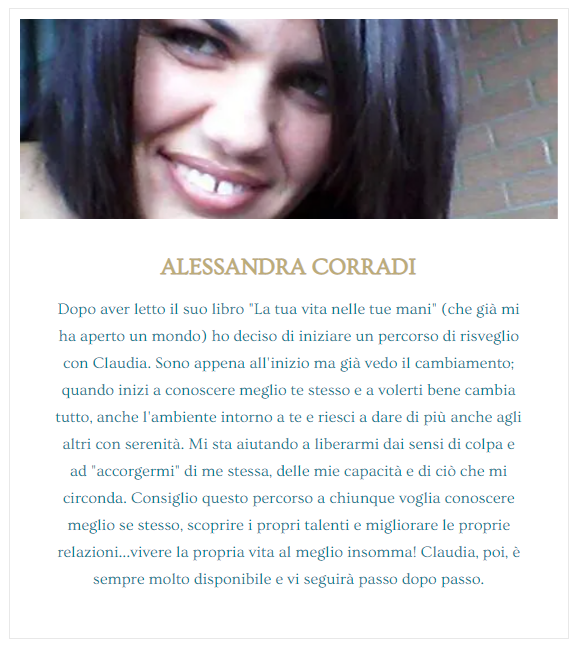 ALESSANDRA CORRADI

Dopo aver letto il suo libro "La tua vita nelle tue mani" (che già mi ha aperto un mondo) ho deciso di iniziare un percorso di risveglio con Claudia. Sono appena all'inizio ma già vedo il cambiamento; quando inizi a conoscere meglio te stesso e a volerti bene cambia tutto, anche l'ambiente intorno a te e riesci a dare di più anche agli altri con serenità. Mi sta aiutando a liberarmi dai sensi di colpa e ad "accorgermi" di me stessa, delle mie capacità e di ciò che mi circonda. Consiglio questo percorso a chiunque voglia conoscere meglio se stesso, scoprire i propri talenti e migliorare le proprie relazioni...vivere la propria vita al meglio insomma! Claudia, poi, è sempre molto disponibile e vi seguirà passo dopo passo.